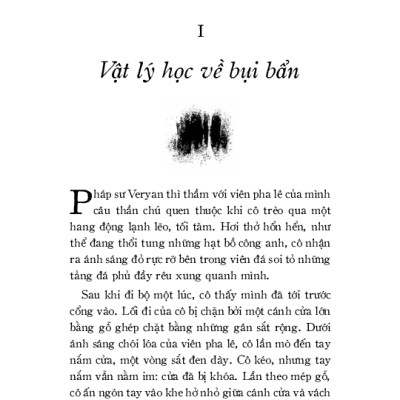 I

Vật lý học về bụi bẩn

Pháp sư Veryan thì thầm với viên pha lê của mình câu thần chú quen thuộc khi cô trèo qua một hang động lạnh lẽo, tối tăm. Hơi thở hổn hển, như thể đang thổi tung những hạt bồ công anh, cô nhận ra ánh sáng đỏ rực rỡ bên trong viên đá soi tỏ những tảng đá phủ đầy rêu xung quanh mình.

Sau khi đi bộ một lúc, cô thấy mình đã tới trước cổng vào. Lối đi của cô bị chặn bởi một cánh cửa lớn bằng gỗ ghép chặt bằng những gân sắt rộng. Dưới ánh sáng chói lóa của viên pha lê, cô lần mò đến tay nắm cửa, một vòng sắt đen dày. Cô kéo, nhưng tay nắm vẫn nằm im: cửa đã bị khóa. Lần theo mép gỗ, cô ấn ngón tay vào khe hở nhỏ giữa cánh cửa và vách